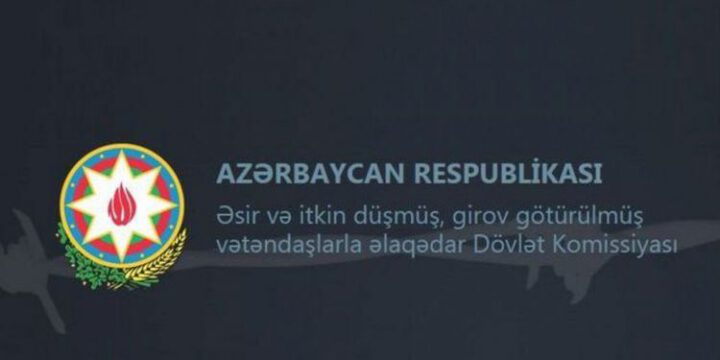 AZƏRBAYCAN RESPUBLİKASI

Əsir və itkin düşmüş, girov götürülmüş vətəndaşlarla əlaqədar Dövlət Komissiyası